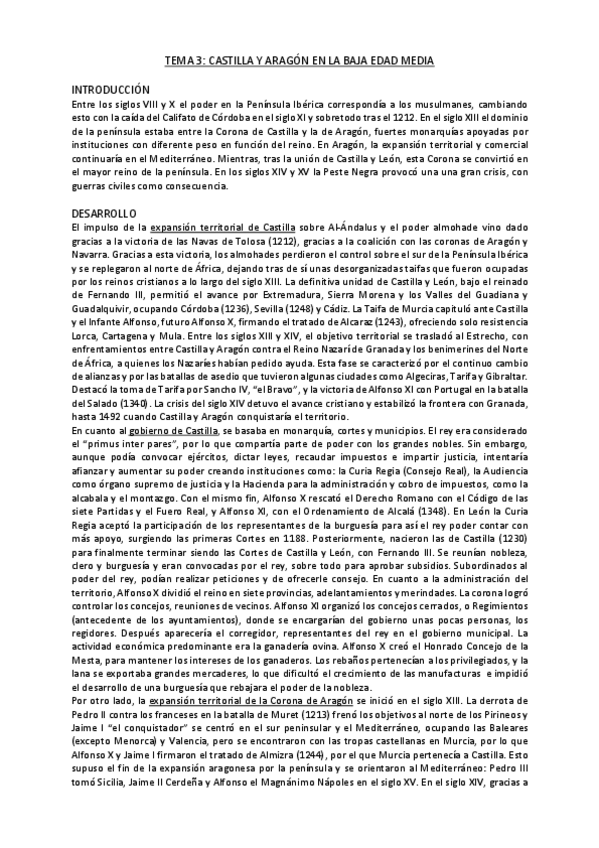 TEMA 3: CASTILLA Y ARAGÓN EN LA BAJA EDAD MEDIA

INTRODUCCIÓN

Entre los siglos VIII y X el poder en la Península Ibérica correspondía a los musulmanes, cambiando esto con la caída del Califato de Córdoba en el siglo XI y sobretodo tras el 1212. En el siglo XIII el dominio de la península estaba entre la Corona de Castilla y la de Aragón, fuertes monarquías apoyadas por instituciones con diferente peso en función del reino. En Aragón, la expansión territorial y comercial continuaría en el Mediterráneo. Mientras, tras la unión de Castilla y León, esta Corona se convirtió en el mayor reino de la península. En los siglos XIV y XV la Peste Negra provocó una una gran crisis, con guerras civiles como consecuencia.

DESARROLLO

El impulso de la expansión territorial de Castilla sobre Al-Ándalus y el poder almohade vino dado gracias a la victoria de las Navas de Tolosa (1212), gracias a la coalición con las coronas de Aragón y Navarra. Gracias a esta victoria, los almohades perdieron el control sobre el sur de la Península Ibérica y se replegaron al norte de África, dejando tras de sí unas desorganizadas taifas que fueron ocupadas por los reinos cristianos a lo largo del siglo XIII. La definitiva unidad de Castilla y León, bajo el reinado de Fernando III, permitió el avance por Extremadura, Sierra Morena y los Valles del Guadiana y Guadalquivir, ocupando Córdoba (1236), Sevilla (1248) y Cádiz. La Taifa de Murcia capituló ante Castilla y el Infante Alfonso, futuro Alfonso X, firmando el tratado de Alcaraz (1243), ofreciendo solo resistencia Lorca, Cartagena y Mula. Entre los siglos XIII y XIV, el objetivo territorial se trasladó al Estrecho, con enfrentamientos entre Castilla y Aragón contra el Reino Nazarí de Granada y los benimerines del Norte de África, a quienes los Nazaríes habían pedido ayuda. Esta fase se caracterizó por el continuo cambio de alianzas y por las batallas de asedio que tuvieron algunas ciudades como Algeciras, Tarifa y Gibraltar. Destacó la toma de Tarifa por Sancho IV, "el Bravo", y la victoria de Alfonso XI con Portugal en la batalla del Salado (1340). La crisis del siglo XIV detuvo el avance cristiano y estabilizó la frontera con Granada, hasta 1492 cuando Castilla y Aragón conquistaría el territorio.

En cuanto al gobierno de Castilla, se basaba en monarquía, cortes y municipios. El rey era considerado el "primus inter pares", por lo que compartía parte de poder con los grandes nobles. Sin embargo, aunque podía convocar ejércitos, dictar leyes, recaudar impuestos e impartir justicia, intentaría afianzar y aumentar su poder creando instituciones como: la Curia Regia (Consejo Real), la Audiencia como órgano supremo de justicia y la Hacienda para la administración y cobro de impuestos, como la alcabala y el montazgo. Con el mismo fin, Alfonso X rescató el Derecho Romano con el Código de las siete Partidas y el Fuero Real, y Alfonso XI, con el Ordenamiento de Alcalá (1348). En León la Curia Regia aceptó la participación de los representantes de la burguesía para así el rey poder contar con más apoyo, surgiendo las primeras Cortes en 1188. Posteriormente, nacieron las de Castilla (1230) para finalmente terminar siendo las Cortes de Castilla y León, con Fernando III. Se reunían nobleza, clero y burguesía y eran convocadas por el rey, sobre todo para aprobar subsidios. Subordinados al poder del rey, podían realizar peticiones y de ofrecerle consejo. En cuanto a la administración del territorio, Alfonso X dividió el reino en siete provincias, adelantamientos y merindades. La corona logró controlar los concejos, reuniones de vecinos. Alfonso XI organizó los concejos cerrados, o Regimientos (antecedente de los ayuntamientos), donde se encargarían del gobierno unas pocas personas, los regidores. Después aparecería el corregidor, representantes del rey en el gobierno municipal. La actividad económica predominante era la ganadería ovina. Alfonso X creó el Honrado Concejo de la Mesta, para mantener los intereses de los ganaderos. Los rebaños pertenecían a los privilegiados, y la lana se exportaba grandes mercaderes, lo que dificultó el crecimiento de las manufacturas e impidió el desarrollo de una burguesía que rebajara el poder de la nobleza.

Por otro lado, la expansión territorial de la Corona de Aragón se inició en el siglo XIII. La derrota de Pedro II contra los franceses en la batalla de Muret (1213) frenó los objetivos al norte de los Pirineos y Jaime I "el conquistador" se centró en el sur peninsular y el Mediterráneo, ocupando las Baleares (excepto Menorca) y Valencia, pero se encontraron con las tropas castellanas en Murcia, por lo que Alfonso X y Jaime I firmaron el tratado de Almizra (1244), por el que Murcia pertenecía a Castilla. Esto supuso el fin de la expansión aragonesa por la península y se orientaron al Mediterráneo: Pedro III tomó Sicilia, Jaime II Cerdeña y Alfonso el Magnánimo Nápoles en el siglo XV. En el siglo XIV, gracias a